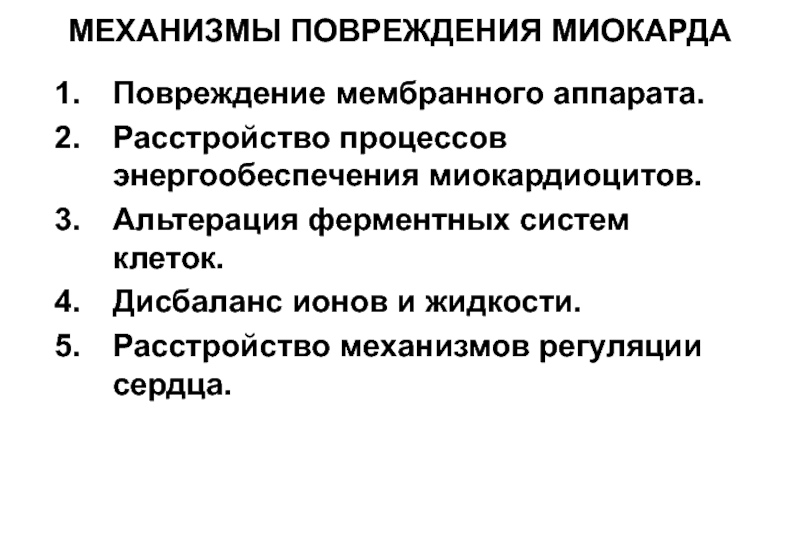 МЕХАНИЗМЫ ПОВРЕЖДЕНИЯ МИОКАРДА

1. Повреждение мембранного аппарата.
2. Расстройство процессов энергообеспечения миокардиоцитов.
3. Альтерация ферментных систем клеток.
4. Дисбаланс ионов и жидкости.
5. Расстройство механизмов регуляции сердца.